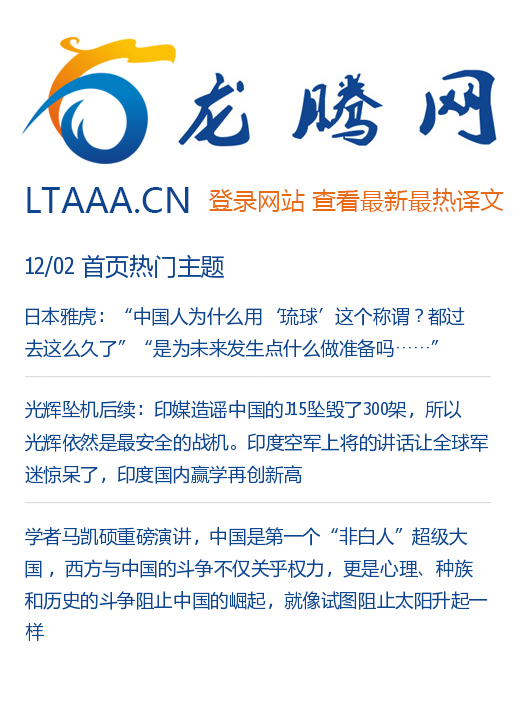 龙腾网

LTAAA.CN 登录网站 查看最新最热译文

12/02 首页热门主题

日本雅虎：“中国人为什么用‘琉球’这个称谓？都过去这么久了”“是为未来发生点什么做准备吗……”

光辉坠机后续：印媒造谣中国的J15坠毁了300架，所以光辉依然是最安全的战机。印度空军上将的讲话让全球军迷惊呆了，印度国内赢学再创新高

学者马凯硕重磅演讲，中国是第一个“非白人”超级大国，西方与中国的斗争不仅关乎权力，更是心理、种族和历史的斗争阻止中国的崛起，就像试图阻止太阳升起一样